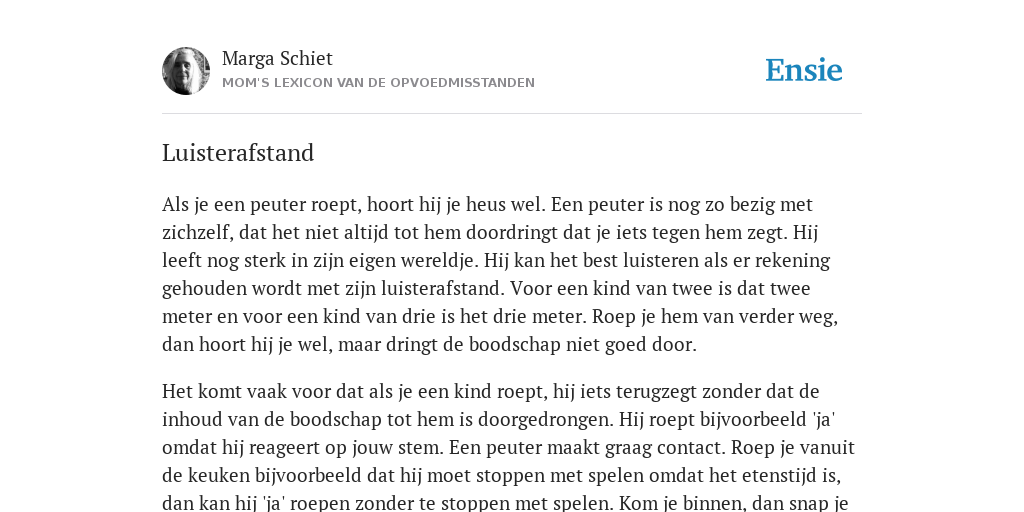 Marga Schiet
MOM'S LEXICON VAN DE OPVOEDMISSTANDEN

Ensie

Luisterafstand

Als je een peuter roept, hoort hij je heus wel. Een peuter is nog zo bezig met zichzelf, dat het niet altijd tot hem doordringt dat je iets tegen hem zegt. Hij leeft nog sterk in zijn eigen wereldje. Hij kan het best luisteren als er rekening gehouden wordt met zijn luisterafstand. Voor een kind van twee is dat twee meter en voor een kind van drie is het drie meter. Roep je hem van verder weg, dan hoort hij je wel, maar dringt de boodschap niet goed door.

Het komt vaak voor dat als je een kind roept, hij iets terugzegt zonder dat de inhoud van de boodschap tot hem is doorgedrongen. Hij roept bijvoorbeeld 'ja' omdat hij reageert op jouw stem. Een peuter maakt graag contact. Roep je vanuit de keuken bijvoorbeeld dat hij moet stoppen met spelen omdat het etenstijd is, dan kan hij 'ja' roepen zonder te stoppen met spelen. Kom je binnen, dan snap je